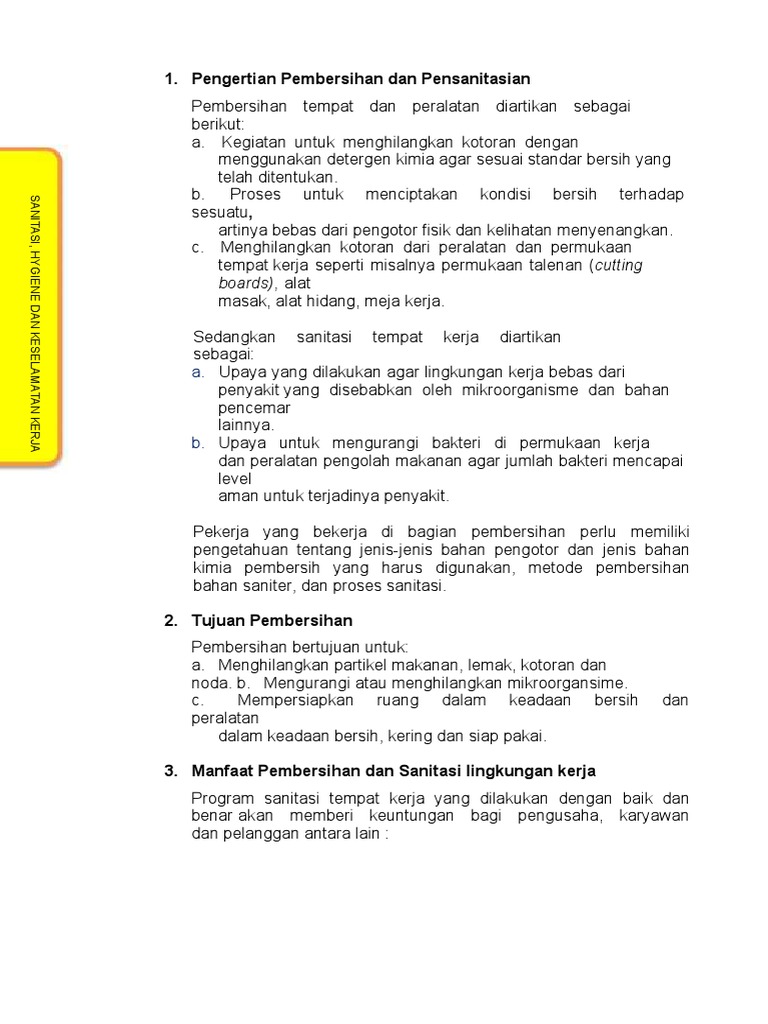 SANITASI, HYGIENE DAN KESELAMATAN KERJA

1. Pengertian Pembersihan dan Pensanitasian

Pembersihan tempat dan peralatan diartikan sebagai berikut:
a. Kegiatan untuk menghilangkan kotoran dengan menggunakan detergen kimia agar sesuai standar bersih yang telah ditentukan.
b. Proses untuk menciptakan kondisi bersih terhadap sesuatu, artinya bebas dari pengotor fisik dan kelihatan menyenangkan.
c. Menghilangkan kotoran dari peralatan dan permukaan tempat kerja seperti misalnya permukaan talenan (cutting boards), alat masak, alat hidang, meja kerja.

Sedangkan sanitasi tempat kerja diartikan sebagai:
a. Upaya yang dilakukan agar lingkungan kerja bebas dari penyakit yang disebabkan oleh mikroorganisme dan bahan pencemar lainnya.
b. Upaya untuk mengurangi bakteri di permukaan kerja dan peralatan pengolah makanan agar jumlah bakteri mencapai level aman untuk terjadinya penyakit.

Pekerja yang bekerja di bagian pembersihan perlu memiliki pengetahuan tentang jenis-jenis bahan pengotor dan jenis bahan kimia pembersih yang harus digunakan, metode pembersihan bahan saniter, dan proses sanitasi.

2. Tujuan Pembersihan

Pembersihan bertujuan untuk:
a. Menghilangkan partikel makanan, lemak, kotoran dan noda. b. Mengurangi atau menghilangkan mikroorgansime.
c. Mempersiapkan ruang dalam keadaan bersih dan peralatan dalam keadaan bersih, kering dan siap pakai.

3. Manfaat Pembersihan dan Sanitasi lingkungan kerja

Program sanitasi tempat kerja yang dilakukan dengan baik dan benar akan memberi keuntungan bagi pengusaha, karyawan dan pelanggan antara lain :